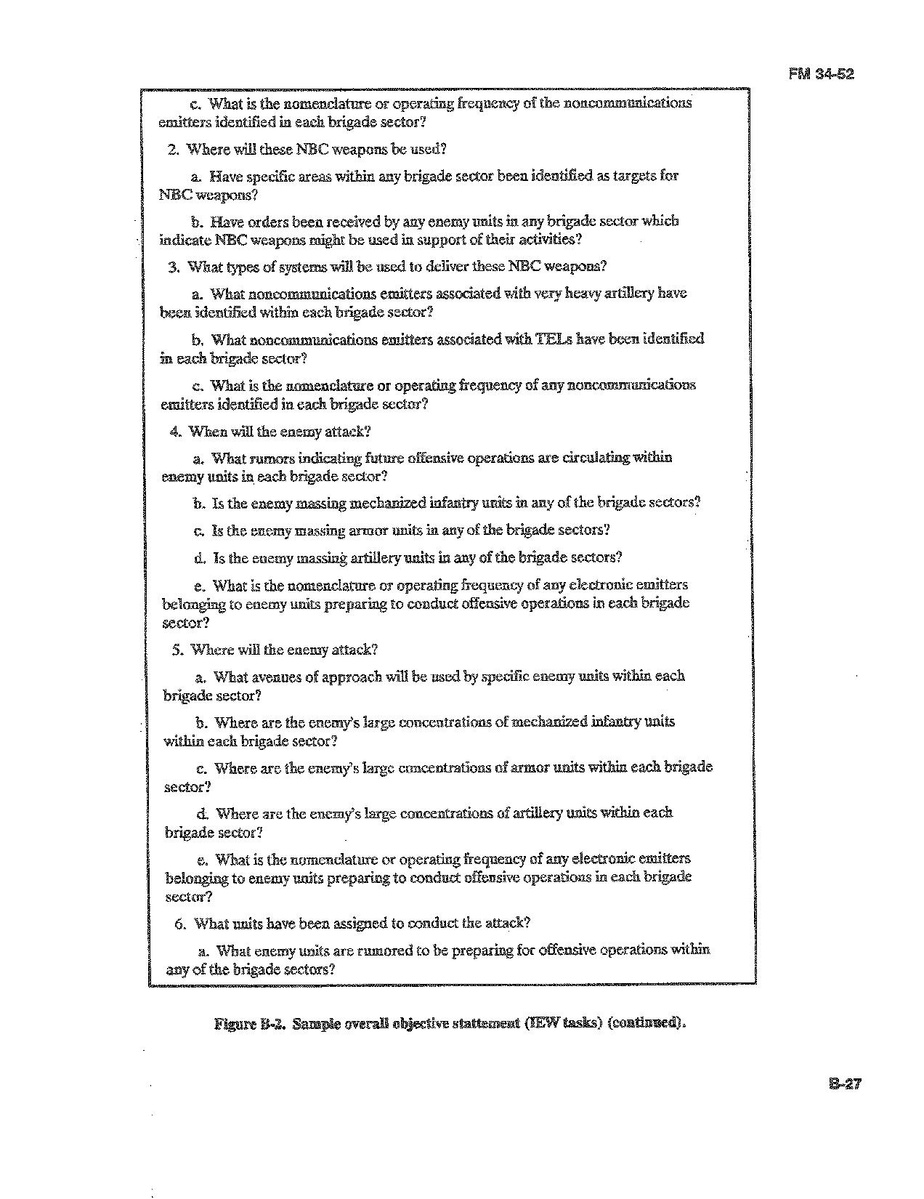 FM 34-52

c. What is the nomenclature or operating frequency of the noncommunications emitters identified in each brigade sector?

2. Where will these NBC weapons be used?

a. Have specific areas within any brigade sector been identified as targets for NBC weapons?

b. Have orders been received by any enemy units in any brigade sector which indicate NBC weapons might be used in support of their activities?

3. What types of systems will be used to deliver these NBC weapons?

a. What noncommunications emitters associated with very heavy artillery have been identified within each brigade sector?

b. What noncommunications emitters associated with TELs have been identified in each brigade sector?

c. What is the nomenclature or operating frequency of any noncommunications emitters identified in each brigade sector?

4. When will the enemy attack?

a. What rumors indicating future offensive operations are circulating within enemy units in each brigade sector?

b. Is the enemy massing mechanized infantry units in any of the brigade sectors?

c. Is the enemy massing armor units in any of the brigade sectors?

d. Is the enemy massing artillery units in any of the brigade sectors?

e. What is the nomenclature or operating frequency of any electronic emitters belonging to enemy units preparing to conduct offensive operations in each brigade sector?

5. Where will the enemy attack?

a. What avenues of approach will be used by specific enemy units within each brigade sector?

b. Where are the enemy's large concentrations of mechanized infantry units within each brigade sector?

c. Where are the enemy's large concentrations of armor units within each brigade sector?

d. Where are the enemy's large concentrations of artillery units within each brigade sector?

e. What is the nomenclature or operating frequency of any electronic emitters belonging to enemy units preparing to conduct offensive operations in each brigade sector?

6. What units have been assigned to conduct the attack?

a. What enemy units are rumored to be preparing for offensive operations within any of the brigade sectors?

Figure B-2. Sample overall objective stattement (IEW tasks) (continued).

B-27